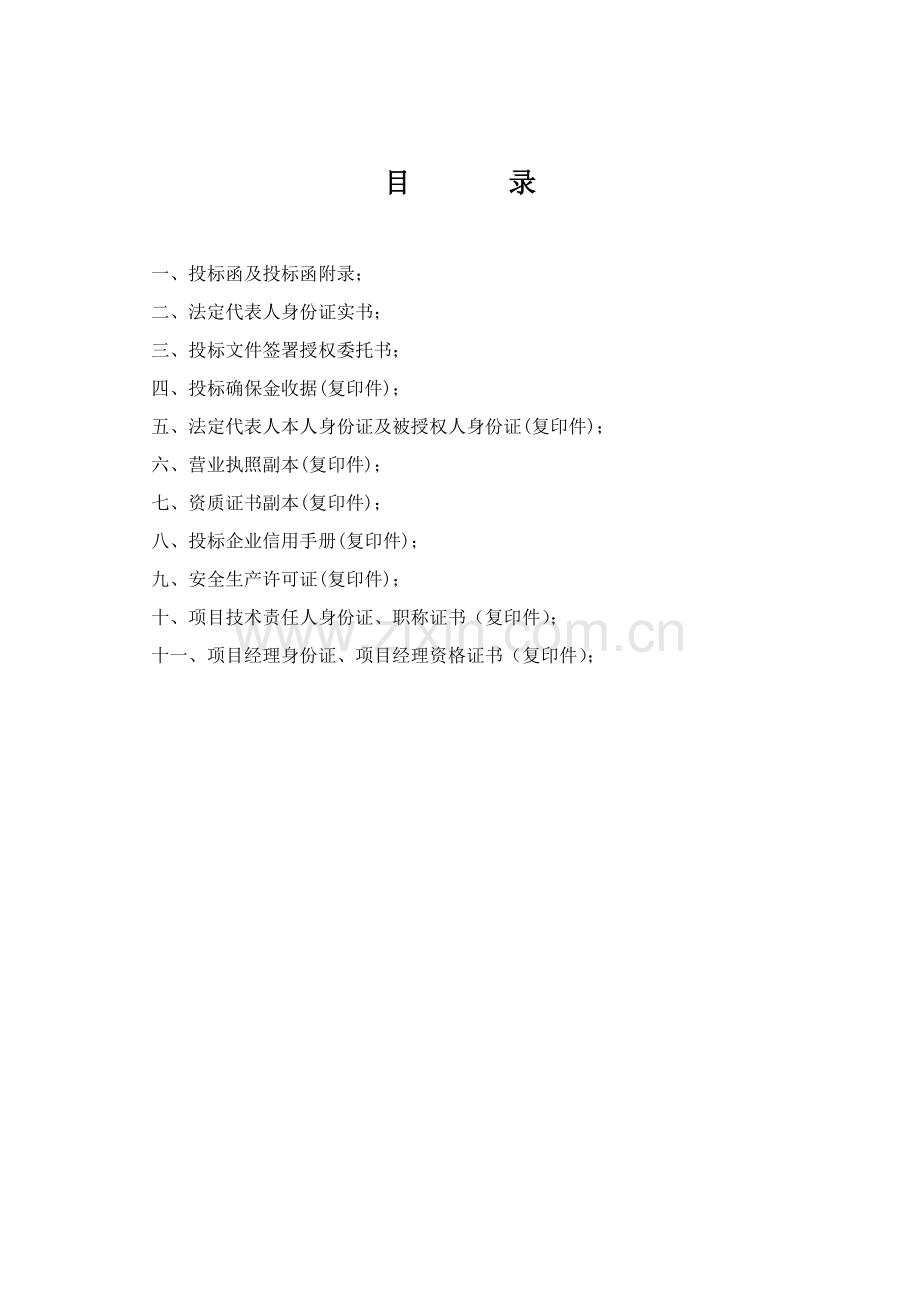 目　　录

一、投标函及投标函附录；

二、法定代表人身份证实书；

三、投标文件签署授权委托书；

四、投标确保金收据(复印件)；

五、法定代表人本人身份证及被授权人身份证(复印件)；

六、营业执照副本(复印件)；

七、资质证书副本(复印件)；

八、投标企业信用手册(复印件)；

九、安全生产许可证(复印件)；

十、项目技术责任人身份证、职称证书（复印件)；

十一、项目经理身份证、项目经理资格证书（复印件)；

www.zixin.com.cn